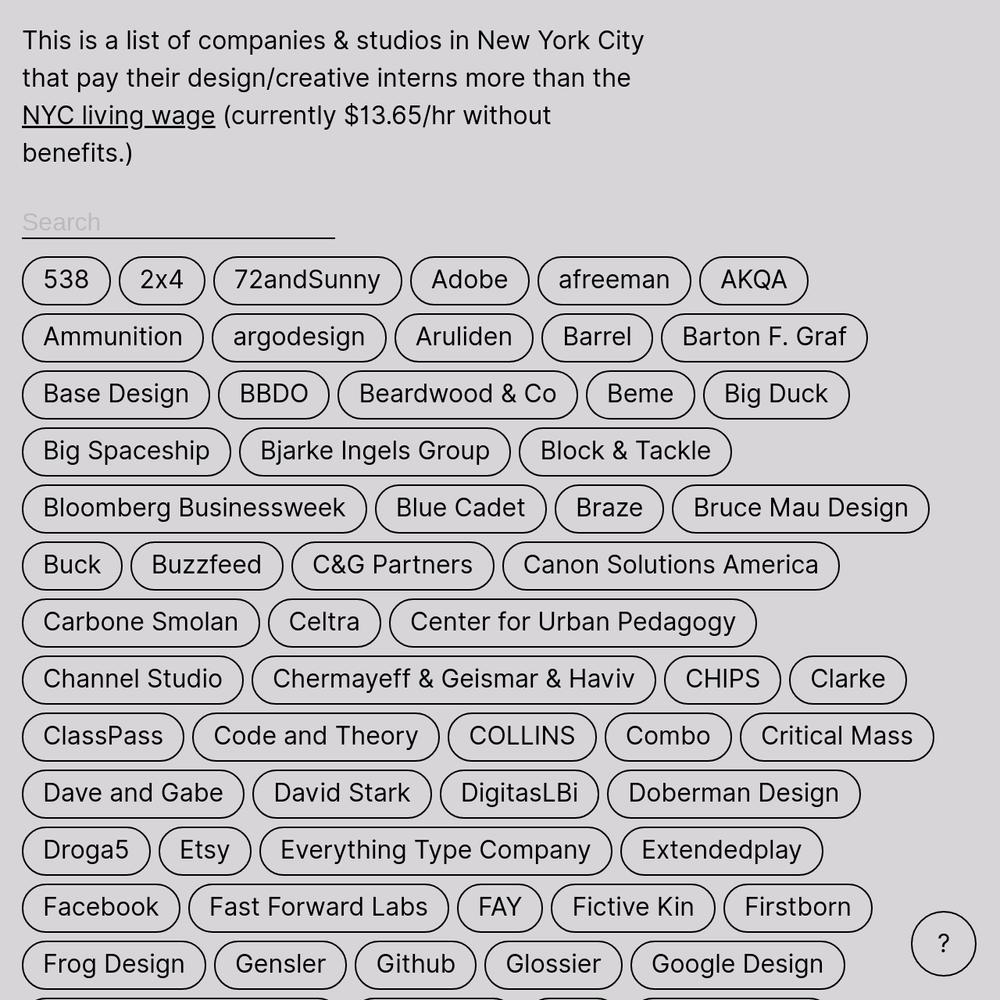 This is a list of companies & studios in New York City that pay their design/creative interns more than the NYC living wage (currently $13.65/hr without benefits.)

Search

538 2x4 72andSunny Adobe afreeman AKQA
Ammunition argodesign Aruliden Barrel Barton F. Graf
Base Design BBDO Beardwood & Co Beme Big Duck
Big Spaceship Bjarke Ingels Group Block & Tackle
Bloomberg Businessweek Blue Cadet Braze Bruce Mau Design
Buck Buzzfeed C&G Partners Canon Solutions America
Carbone Smolan Celtra Center for Urban Pedagogy
Channel Studio Chermayeff & Geismar & Haviv CHIPS Clarke
ClassPass Code and Theory COLLINS Combo Critical Mass
Dave and Gabe David Stark DigitasLBi Doberman Design
Droga5 Etsy Everything Type Company Extendedplay
Facebook Fast Forward Labs FAY Fictive Kin Firstborn
Frog Design Gensler Github Glossier Google Design

?